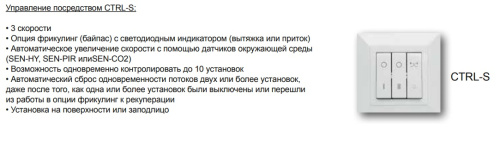 Управление посредством CTRL-S:

• 3 скорости
• Опция фрикулинг (байпас) с светодиодным индикатором (вытяжка или приток)
• Автоматическое увеличение скорости с помощью датчиков окружающей среды (SEN-HY, SEN-PIR илиSEN-CO2)
• Возможность одновременно контролировать до 10 установок
• Автоматический сброс одновременности потоков двух или более установок, даже после того, как одна или более установок были выключены или перешли из работы в опции фрикулинг к рекуперации
• Установка на поверхности или заподлицо

CTRL-S